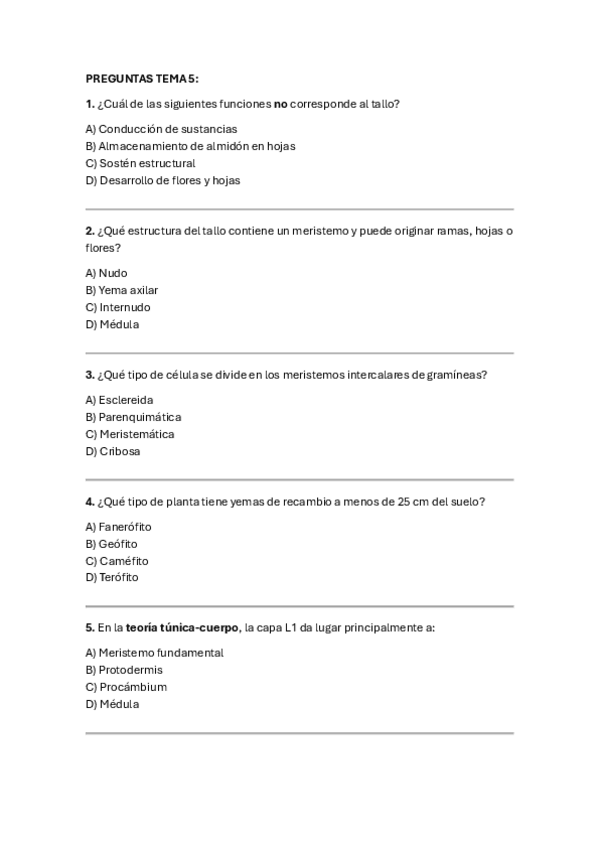 PREGUNTAS TEMA 5:

1. ¿Cuál de las siguientes funciones no corresponde al tallo?

A) Conducción de sustancias
B) Almacenamiento de almidón en hojas
C) Sostén estructural
D) Desarrollo de flores y hojas

2. ¿Qué estructura del tallo contiene un meristemo y puede originar ramas, hojas o flores?

A) Nudo
B) Yema axilar
C) Internudo
D) Médula

3. ¿Qué tipo de célula se divide en los meristemos intercalares de gramíneas?

A) Esclereida
B) Parenquimática
C) Meristemática
D) Cribosa

4. ¿Qué tipo de planta tiene yemas de recambio a menos de 25 cm del suelo?

A) Fanerófito
B) Geófito
C) Caméfito
D) Terófito

5. En la teoría túnica-cuerpo, la capa L1 da lugar principalmente a:

A) Meristemo fundamental
B) Protodermis
C) Procámbium
D) Médula